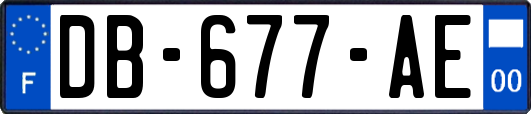 F
DB-677-AE
00